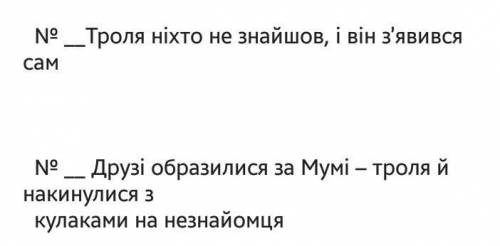 № __Троля ніхто не знайшов, і він з'явився сам

№ __ Друзі образилися за Мумі – троля й накинулися з кулаками на незнайомця